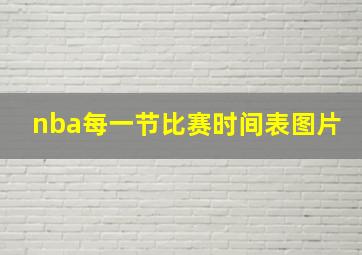 nba每一节比赛时间表图片